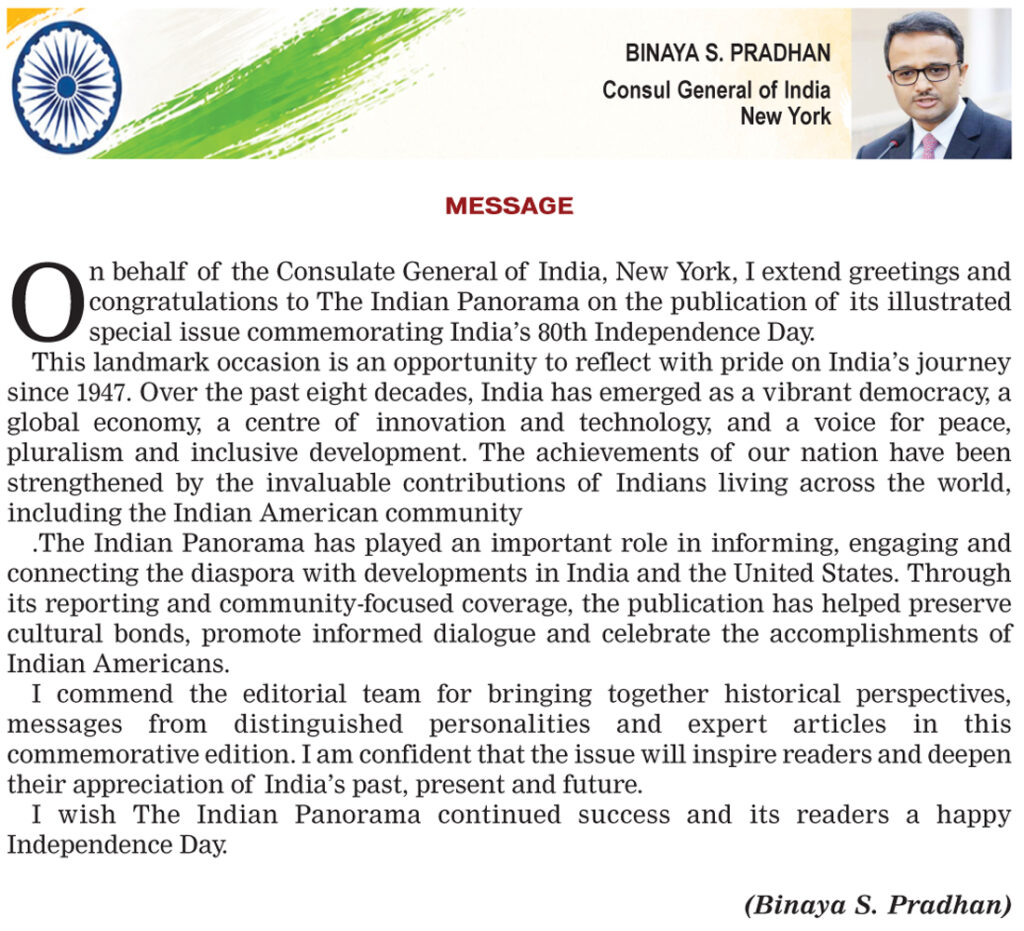 BINAYA S. PRADHAN
Consul General of India
New York

MESSAGE

On behalf of the Consulate General of India, New York, I extend greetings and congratulations to The Indian Panorama on the publication of its illustrated special issue commemorating India's 80th Independence Day.

This landmark occasion is an opportunity to reflect with pride on India's journey since 1947. Over the past eight decades, India has emerged as a vibrant democracy, a global economy, a centre of innovation and technology, and a voice for peace, pluralism and inclusive development. The achievements of our nation have been strengthened by the invaluable contributions of Indians living across the world, including the Indian American community

.The Indian Panorama has played an important role in informing, engaging and connecting the diaspora with developments in India and the United States. Through its reporting and community-focused coverage, the publication has helped preserve cultural bonds, promote informed dialogue and celebrate the accomplishments of Indian Americans.

I commend the editorial team for bringing together historical perspectives, messages from distinguished personalities and expert articles in this commemorative edition. I am confident that the issue will inspire readers and deepen their appreciation of India's past, present and future.

I wish The Indian Panorama continued success and its readers a happy Independence Day.

(Binaya S. Pradhan)